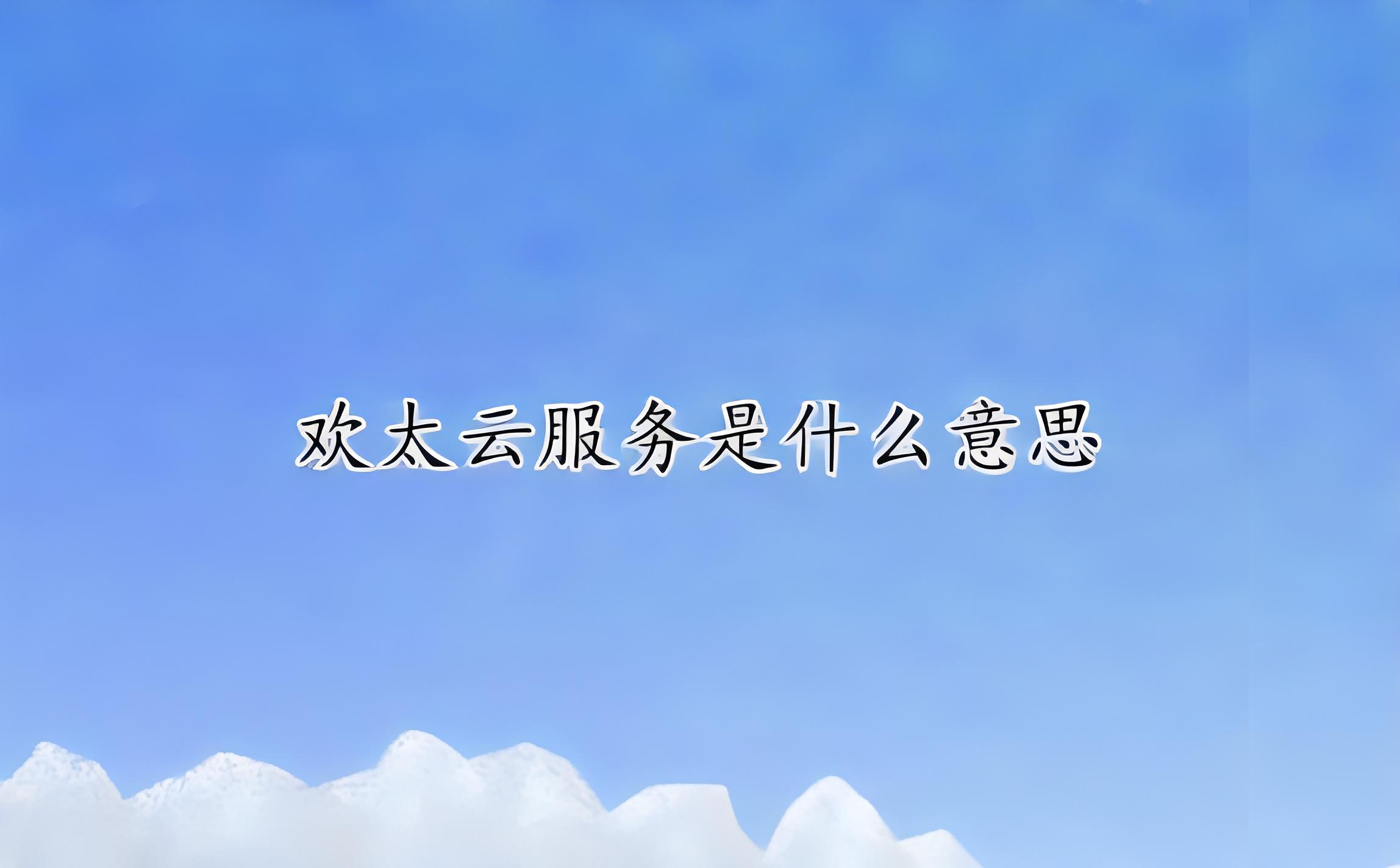 欢太云服务是什么意思